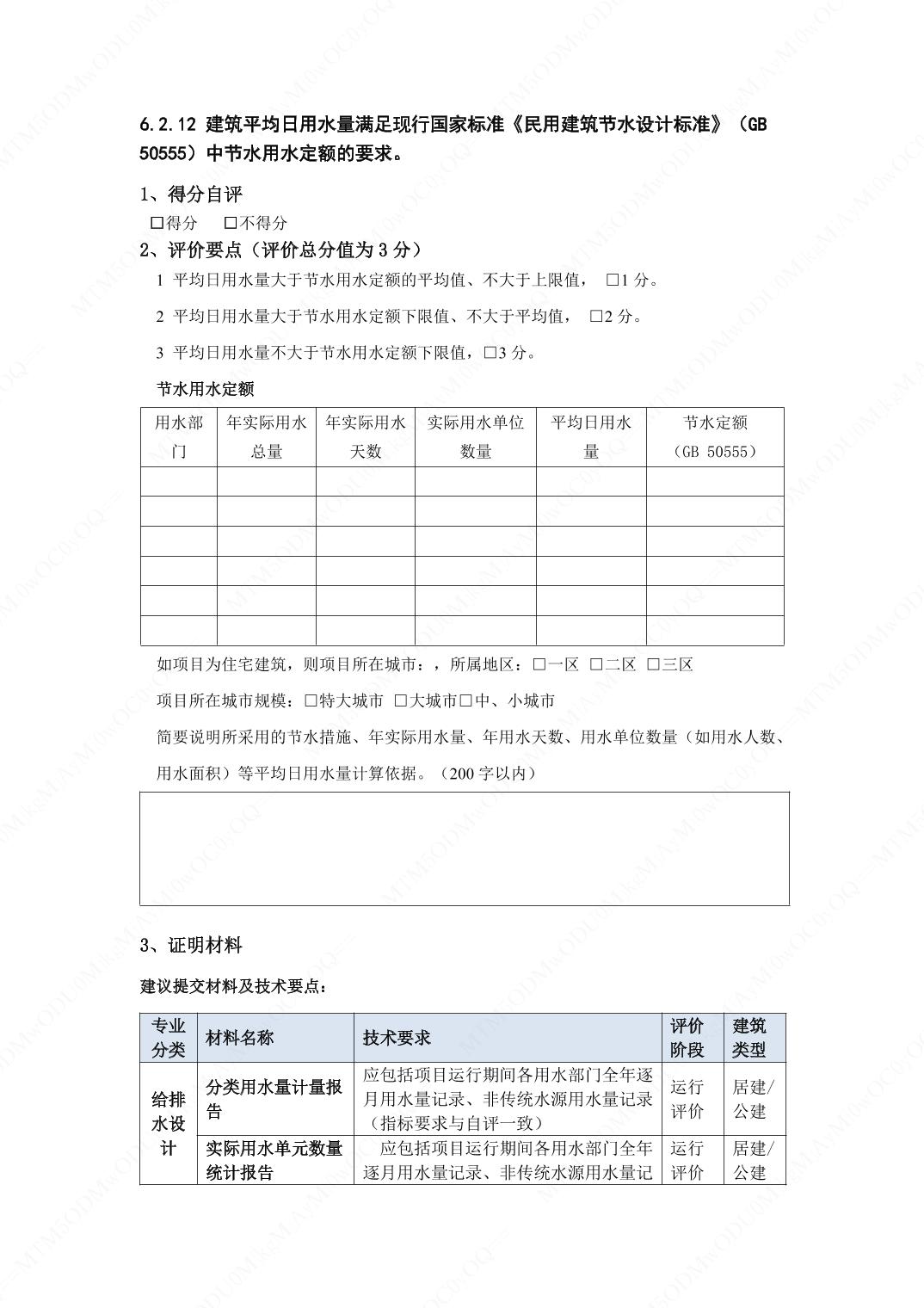 6.2.12 建筑平均日用水量满足现行国家标准《民用建筑节水设计标准》（GB 50555）中节水用水定额的要求。

1、得分自评

□得分 □不得分

2、评价要点（评价总分值为 3 分）

1 平均日用水量大于节水用水定额的平均值、不大于上限值， □1 分。

2 平均日用水量大于节水用水定额下限值、不大于平均值， □2 分。

3 平均日用水量不大于节水用水定额下限值，□3 分。

节水用水定额

| 用水部门 | 年实际用水总量 | 年实际用水天数 | 实际用水单位数量 | 平均日用水量 | 节水定额（GB 50555） |
|---|---|---|---|---|---|
| | | | | | |
| | | | | | |
| | | | | | |
| | | | | | |
| | | | | | |
| | | | | | |

如项目为住宅建筑，则项目所在城市：，所属地区：□一区 □二区 □三区

项目所在城市规模：□特大城市 □大城市□中、小城市

简要说明所采用的节水措施、年实际用水量、年用水天数、用水单位数量（如用水人数、用水面积）等平均日用水量计算依据。（200 字以内）

3、证明材料

建议提交材料及技术要点：

| 专业分类 | 材料名称 | 技术要求 | 评价阶段 | 建筑类型 |
|---|---|---|---|---|
| 给排水设计 | 分类用水量计量报告 | 应包括项目运行期间各用水部门全年逐月用水量记录、非传统水源用水量记录（指标要求与自评一致） | 运行评价 | 居建/公建 |
| | 实际用水单元数量统计报告 | 应包括项目运行期间各用水部门全年逐月用水量记录、非传统水源用水量记 | 运行评价 | 居建/公建 |